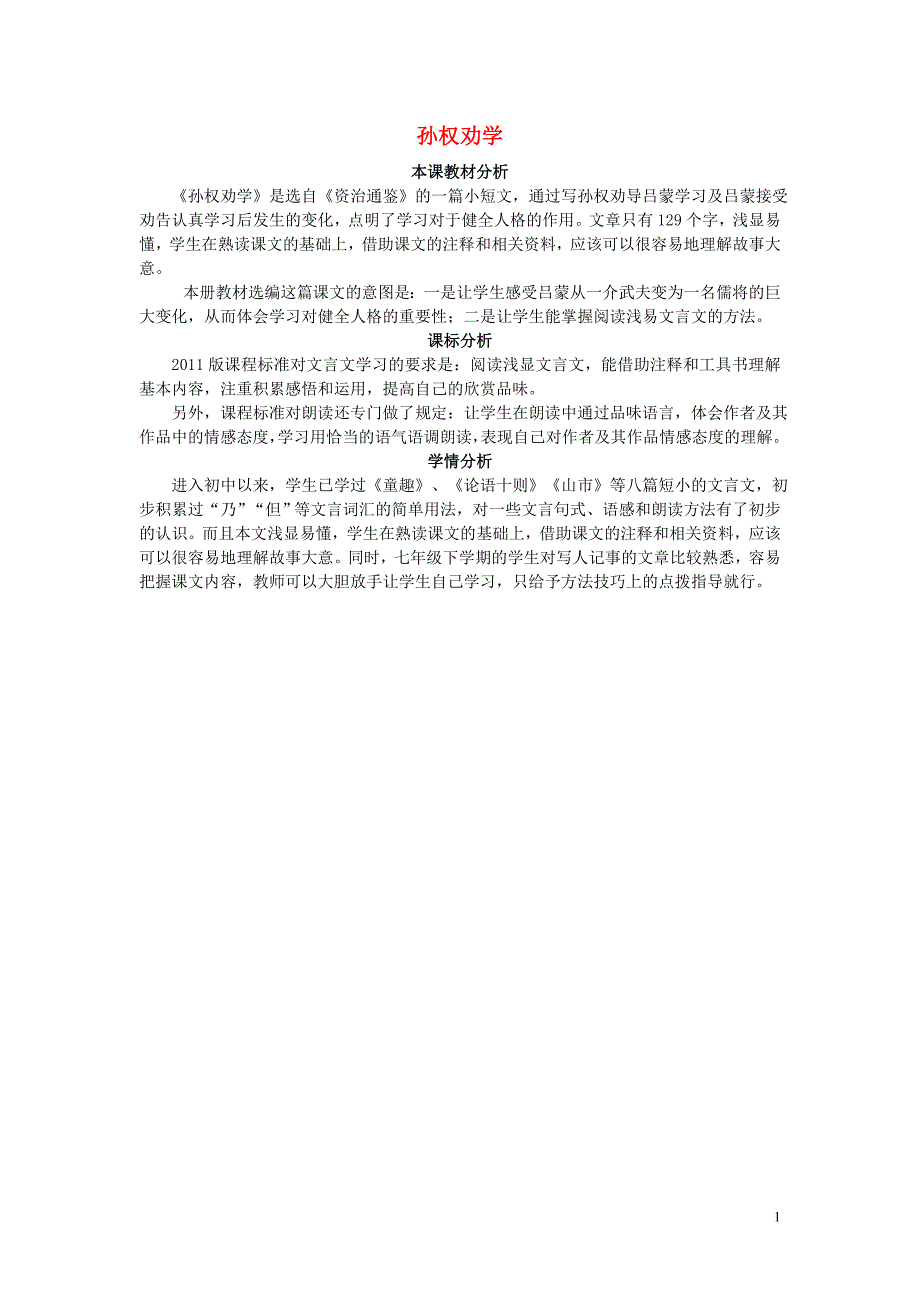 孙权劝学

本课教材分析

《孙权劝学》是选自《资治通鉴》的一篇小短文，通过写孙权劝导吕蒙学习及吕蒙接受劝告认真学习后发生的变化，点明了学习对于健全人格的作用。文章只有129个字，浅显易懂，学生在熟读课文的基础上，借助课文的注释和相关资料，应该可以很容易地理解故事大意。

本册教材选编这篇课文的意图是：一是让学生感受吕蒙从一介武夫变为一名儒将的巨大变化，从而体会学习对健全人格的重要性；二是让学生能掌握阅读浅易文言文的方法。

课标分析

2011版课程标准对文言文学习的要求是：阅读浅显文言文，能借助注释和工具书理解基本内容，注重积累感悟和运用，提高自己的欣赏品味。

另外，课程标准对朗读还专门做了规定：让学生在朗读中通过品味语言，体会作者及其作品中的情感态度，学习用恰当的语气语调朗读，表现自己对作者及其作品情感态度的理解。

学情分析

进入初中以来，学生已学过《童趣》、《论语十则》《山市》等八篇短小的文言文，初步积累过“乃”“但”等文言词汇的简单用法，对一些文言句式、语感和朗读方法有了初步的认识。而且本文浅显易懂，学生在熟读课文的基础上，借助课文的注释和相关资料，应该可以很容易地理解故事大意。同时，七年级下学期的学生对写人记事的文章比较熟悉，容易把握课文内容，教师可以大胆放手让学生自己学习，只给予方法技巧上的点拨指导就行。

1